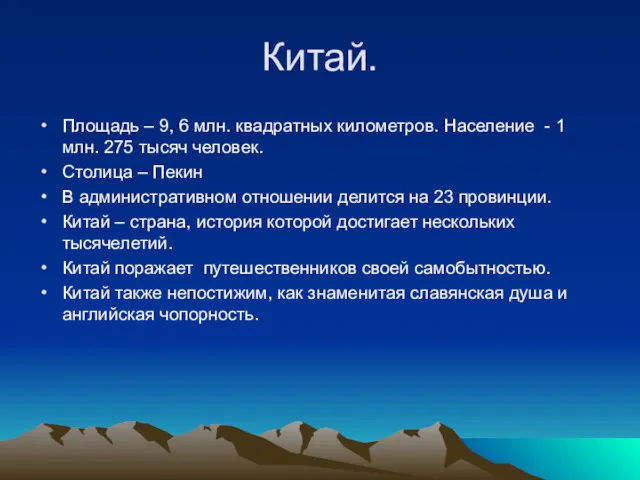 Китай.

• Площадь – 9, 6 млн. квадратных километров. Население - 1 млн. 275 тысяч человек.
• Столица – Пекин
• В административном отношении делится на 23 провинции.
• Китай – страна, история которой достигает нескольких тысячелетий.
• Китай поражает путешественников своей самобытностью.
• Китай также непостижим, как знаменитая славянская душа и английская чопорность.